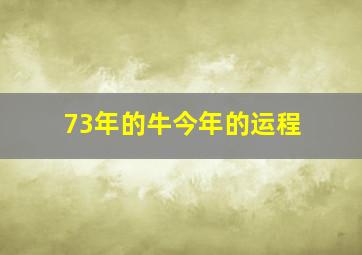 73年的牛今年的运程